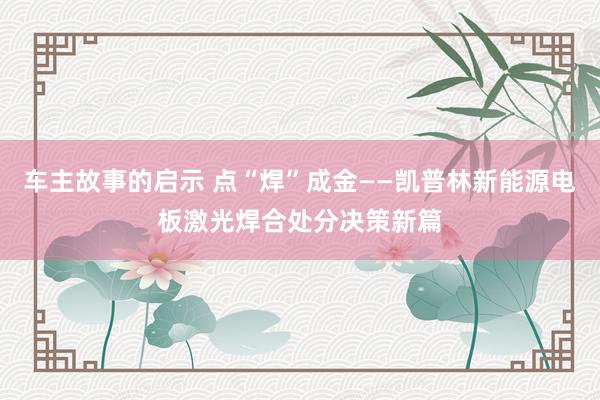 车主故事的启示 点“焊”成金——凯普林新能源电板激光焊合处分决策新篇